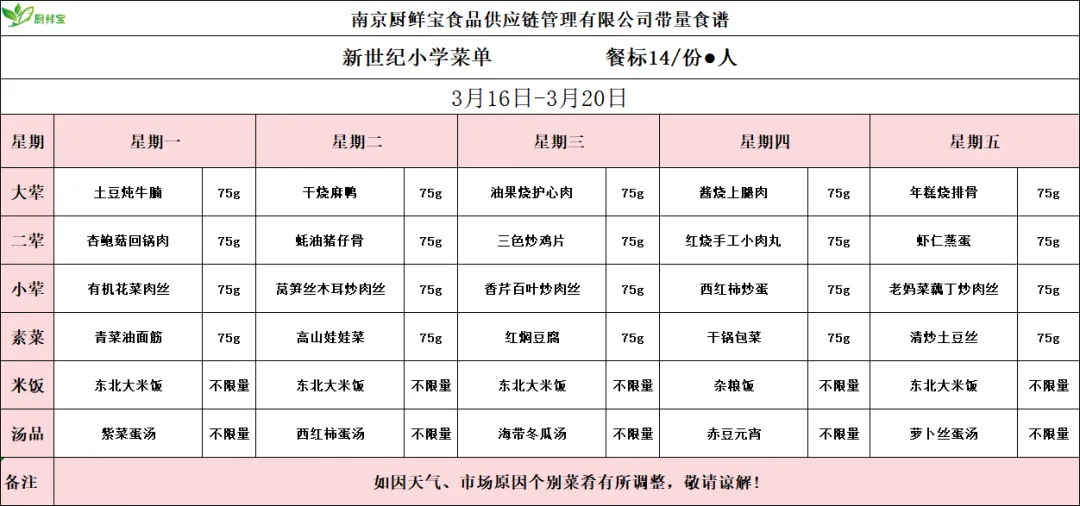 厨鲜宝

南京厨鲜宝食品供应链管理有限公司带量食谱

新世纪小学菜单　　餐标14/份●人

3月16日-3月20日

| 星期 | 星期一 | | 星期二 | | 星期三 | | 星期四 | | 星期五 | |
|---|---|---|---|---|---|---|---|---|---|---|
| 大荤 | 土豆炖牛腩 | 75g | 干烧麻鸭 | 75g | 油果烧护心肉 | 75g | 酱烧上腿肉 | 75g | 年糕烧排骨 | 75g |
| 二荤 | 杏鲍菇回锅肉 | 75g | 蚝油猪仔骨 | 75g | 三色炒鸡片 | 75g | 红烧手工小肉丸 | 75g | 虾仁蒸蛋 | 75g |
| 小荤 | 有机花菜肉丝 | 75g | 莴笋丝木耳炒肉丝 | 75g | 香芹百叶炒肉丝 | 75g | 西红柿炒蛋 | 75g | 老妈菜藕丁炒肉丝 | 75g |
| 素菜 | 青菜油面筋 | 75g | 高山娃娃菜 | 75g | 红焖豆腐 | 75g | 干锅包菜 | 75g | 清炒土豆丝 | 75g |
| 米饭 | 东北大米饭 | 不限量 | 东北大米饭 | 不限量 | 东北大米饭 | 不限量 | 杂粮饭 | 不限量 | 东北大米饭 | 不限量 |
| 汤品 | 紫菜蛋汤 | 不限量 | 西红柿蛋汤 | 不限量 | 海带冬瓜汤 | 不限量 | 赤豆元宵 | 不限量 | 萝卜丝蛋汤 | 不限量 |
| 备注 | 如因天气、市场原因个别菜肴有所调整，敬请谅解！ | | | | | | | | | |